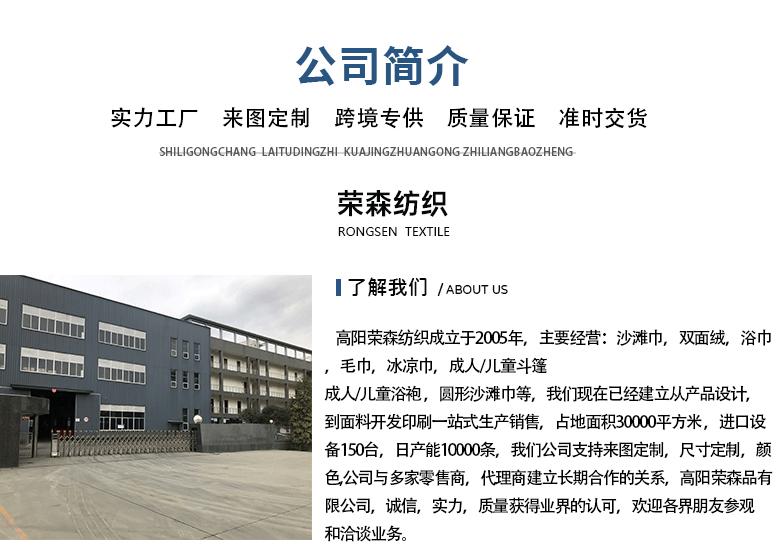 公司简介

实力工厂 来图定制 跨境专供 质量保证 准时交货

SHILIGONGCHANG LAITUDINGZHI KUAJINGZHUANGONG ZHILIANGBAOZHENG

荣森纺织

RONGSEN TEXTILE

了解我们 / ABOUT US

高阳荣森纺织成立于2005年，主要经营：沙滩巾，双面绒，浴巾，毛巾，冰凉巾，成人/儿童斗篷

成人/儿童浴袍，圆形沙滩巾等，我们现在已经建立从产品设计，到面料开发印刷一站式生产销售，占地面积30000平方米，进口设备150台，日产能10000条，我们公司支持来图定制，尺寸定制，颜色,公司与多家零售商，代理商建立长期合作的关系，高阳荣森品有限公司，诚信，实力，质量获得业界的认可，欢迎各界朋友参观和洽谈业务。